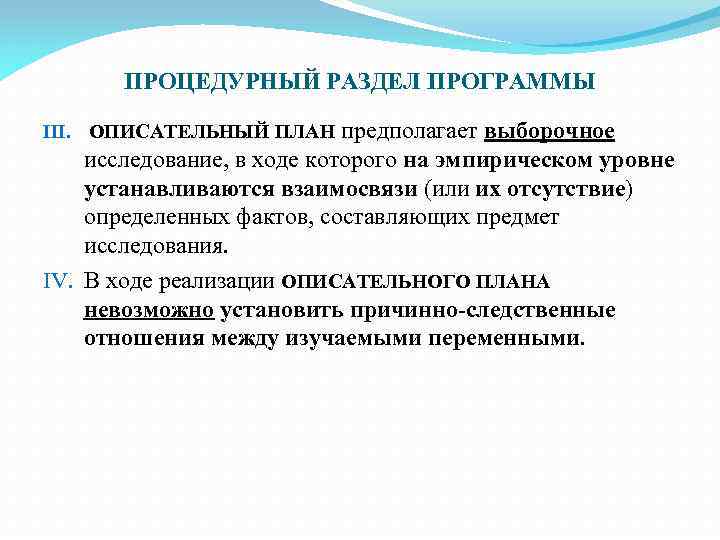 ПРОЦЕДУРНЫЙ РАЗДЕЛ ПРОГРАММЫ

III. ОПИСАТЕЛЬНЫЙ ПЛАН предполагает выборочное исследование, в ходе которого на эмпирическом уровне устанавливаются взаимосвязи (или их отсутствие) определенных фактов, составляющих предмет исследования.

IV. В ходе реализации ОПИСАТЕЛЬНОГО ПЛАНА невозможно установить причинно-следственные отношения между изучаемыми переменными.